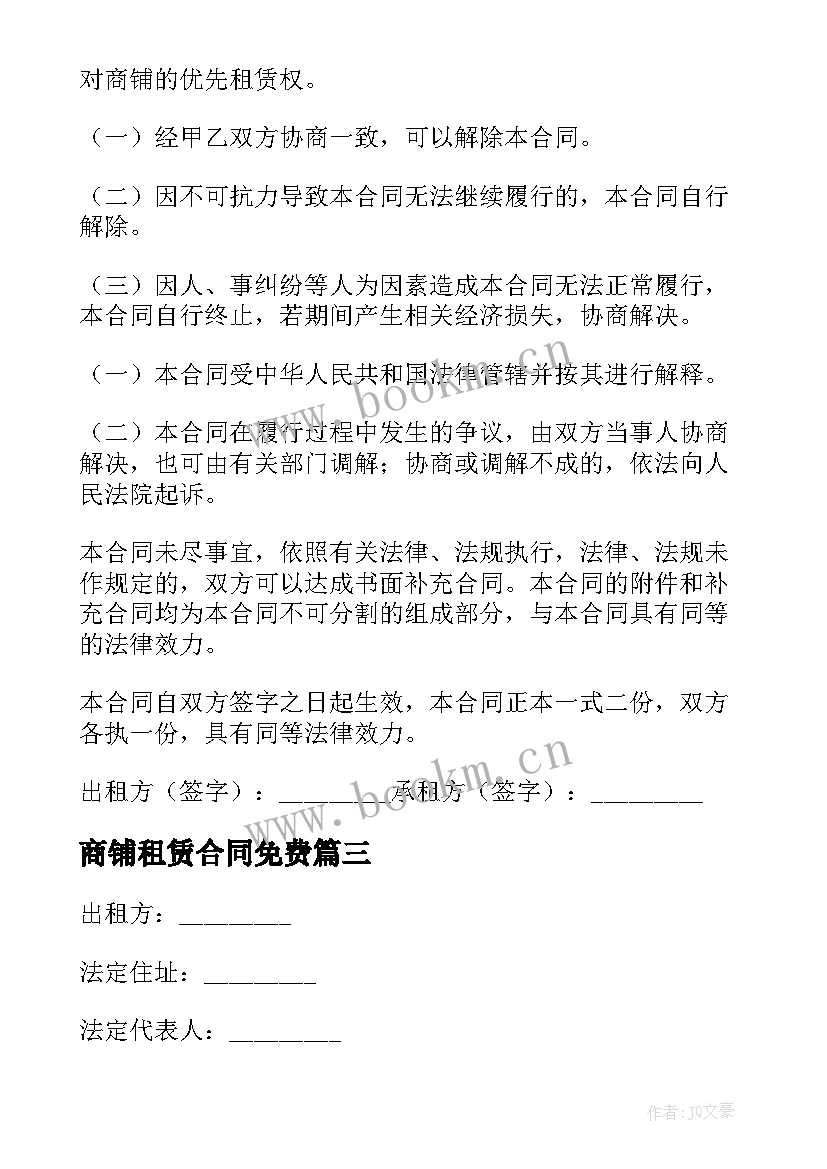 对商铺的优先租赁权。

（一）经甲乙双方协商一致，可以解除本合同。

（二）因不可抗力导致本合同无法继续履行的，本合同自行解除。

（三）因人、事纠纷等人为因素造成本合同无法正常履行，本合同自行终止，若期间产生相关经济损失，协商解决。

（一）本合同受中华人民共和国法律管辖并按其进行解释。

（二）本合同在履行过程中发生的争议，由双方当事人协商解决，也可由有关部门调解；协商或调解不成的，依法向人民法院起诉。

本合同未尽事宜，依照有关法律、法规执行，法律、法规未作规定的，双方可以达成书面补充合同。本合同的附件和补充合同均为本合同不可分割的组成部分，与本合同具有同等的法律效力。

本合同自双方签字之日起生效，本合同正本一式二份，双方各执一份，具有同等法律效力。

出租方（签字）：_________承租方（签字）：_________

商铺租赁合同免费篇三

出租方：_________

法定住址：_________

法定代表人：_________

www.bookm.cn

www.bookm.cn

作者：JQ文豪